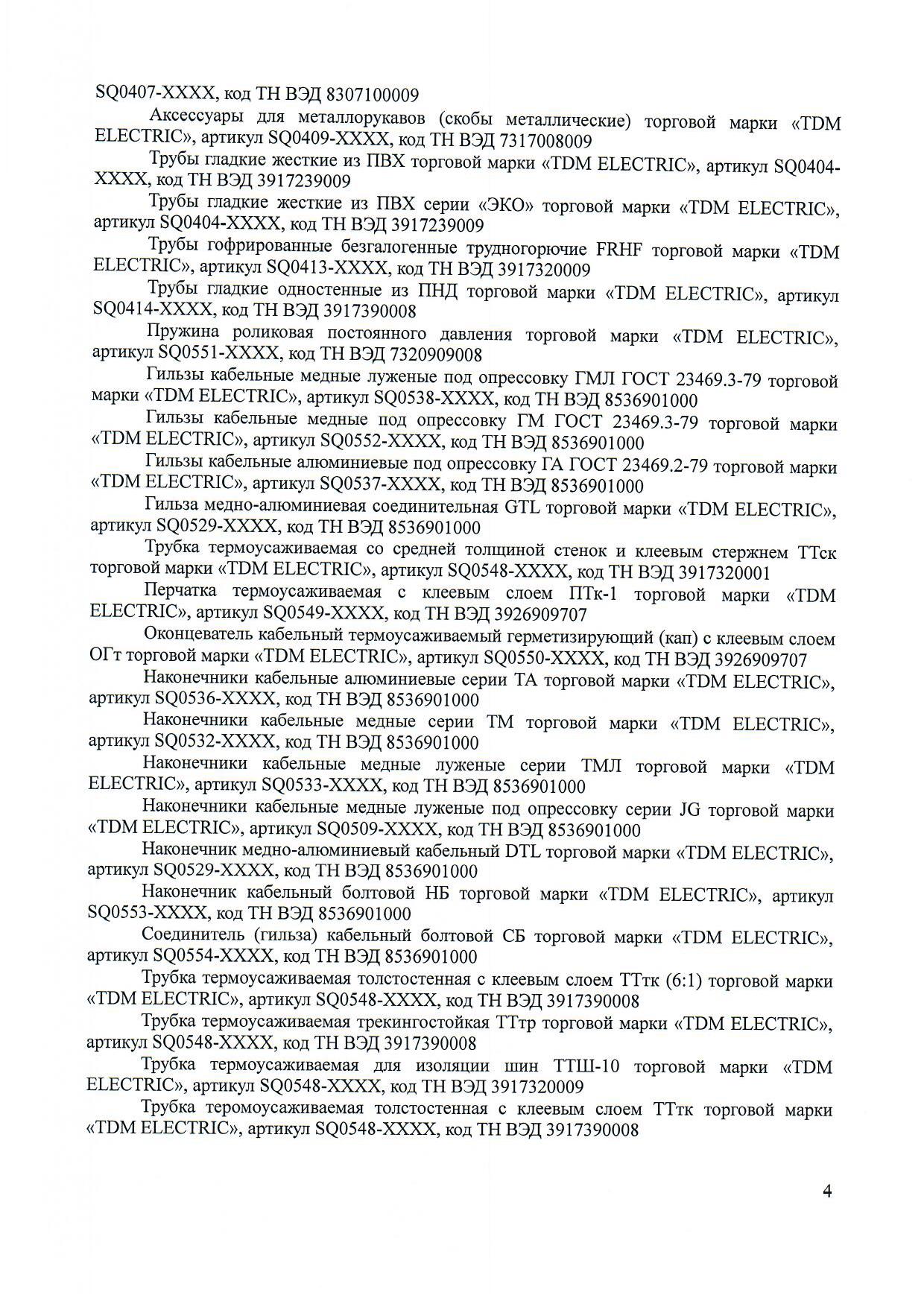 SQ0407-XXXX, код ТН ВЭД 8307100009

Аксессуары для металлорукавов (скобы металлические) торговой марки «TDM ELECTRIC», артикул SQ0409-XXXX, код ТН ВЭД 7317008009

Трубы гладкие жесткие из ПВХ торговой марки «TDM ELECTRIC», артикул SQ0404-XXXX, код ТН ВЭД 3917239009

Трубы гладкие жесткие из ПВХ серии «ЭКО» торговой марки «TDM ELECTRIC», артикул SQ0404-XXXX, код ТН ВЭД 3917239009

Трубы гофрированные безгалогенные трудногорючие FRHF торговой марки «TDM ELECTRIC», артикул SQ0413-XXXX, код ТН ВЭД 3917320009

Трубы гладкие одностенные из ПНД торговой марки «TDM ELECTRIC», артикул SQ0414-XXXX, код ТН ВЭД 3917390008

Пружина роликовая постоянного давления торговой марки «TDM ELECTRIC», артикул SQ0551-XXXX, код ТН ВЭД 7320909008

Гильзы кабельные медные луженые под опрессовку ГМЛ ГОСТ 23469.3-79 торговой марки «TDM ELECTRIC», артикул SQ0538-XXXX, код ТН ВЭД 8536901000

Гильзы кабельные медные под опрессовку ГМ ГОСТ 23469.3-79 торговой марки «TDM ELECTRIC», артикул SQ0552-XXXX, код ТН ВЭД 8536901000

Гильзы кабельные алюминиевые под опрессовку ГА ГОСТ 23469.2-79 торговой марки «TDM ELECTRIC», артикул SQ0537-XXXX, код ТН ВЭД 8536901000

Гильза медно-алюминиевая соединительная GTL торговой марки «TDM ELECTRIC», артикул SQ0529-XXXX, код ТН ВЭД 8536901000

Трубка термоусаживаемая со средней толщиной стенок и клеевым стержнем ТТск торговой марки «TDM ELECTRIC», артикул SQ0548-XXXX, код ТН ВЭД 3917320001

Перчатка термоусаживаемая с клеевым слоем ПТк-1 торговой марки «TDM ELECTRIC», артикул SQ0549-XXXX, код ТН ВЭД 3926909707

Оконцеватель кабельный термоусаживаемый герметизирующий (кап) с клеевым слоем ОГт торговой марки «TDM ELECTRIC», артикул SQ0550-XXXX, код ТН ВЭД 3926909707

Наконечники кабельные алюминиевые серии ТА торговой марки «TDM ELECTRIC», артикул SQ0536-XXXX, код ТН ВЭД 8536901000

Наконечники кабельные медные серии ТМ торговой марки «TDM ELECTRIC», артикул SQ0532-XXXX, код ТН ВЭД 8536901000

Наконечники кабельные медные луженые серии ТМЛ торговой марки «TDM ELECTRIC», артикул SQ0533-XXXX, код ТН ВЭД 8536901000

Наконечники кабельные медные луженые под опрессовку серии JG торговой марки «TDM ELECTRIC», артикул SQ0509-XXXX, код ТН ВЭД 8536901000

Наконечник медно-алюминиевый кабельный DTL торговой марки «TDM ELECTRIC», артикул SQ0529-XXXX, код ТН ВЭД 8536901000

Наконечник кабельный болтовой НБ торговой марки «TDM ELECTRIC», артикул SQ0553-XXXX, код ТН ВЭД 8536901000

Соединитель (гильза) кабельный болтовой СБ торговой марки «TDM ELECTRIC», артикул SQ0554-XXXX, код ТН ВЭД 8536901000

Трубка термоусаживаемая толстостенная с клеевым слоем ТТтк (6:1) торговой марки «TDM ELECTRIC», артикул SQ0548-XXXX, код ТН ВЭД 3917390008

Трубка термоусаживаемая трекингостойкая ТТтр торговой марки «TDM ELECTRIC», артикул SQ0548-XXXX, код ТН ВЭД 3917390008

Трубка термоусаживаемая для изоляции шин ТТШ-10 торговой марки «TDM ELECTRIC», артикул SQ0548-XXXX, код ТН ВЭД 3917320009

Трубка теромоусаживаемая толстостенная с клеевым слоем ТТтк торговой марки «TDM ELECTRIC», артикул SQ0548-XXXX, код ТН ВЭД 3917390008

4